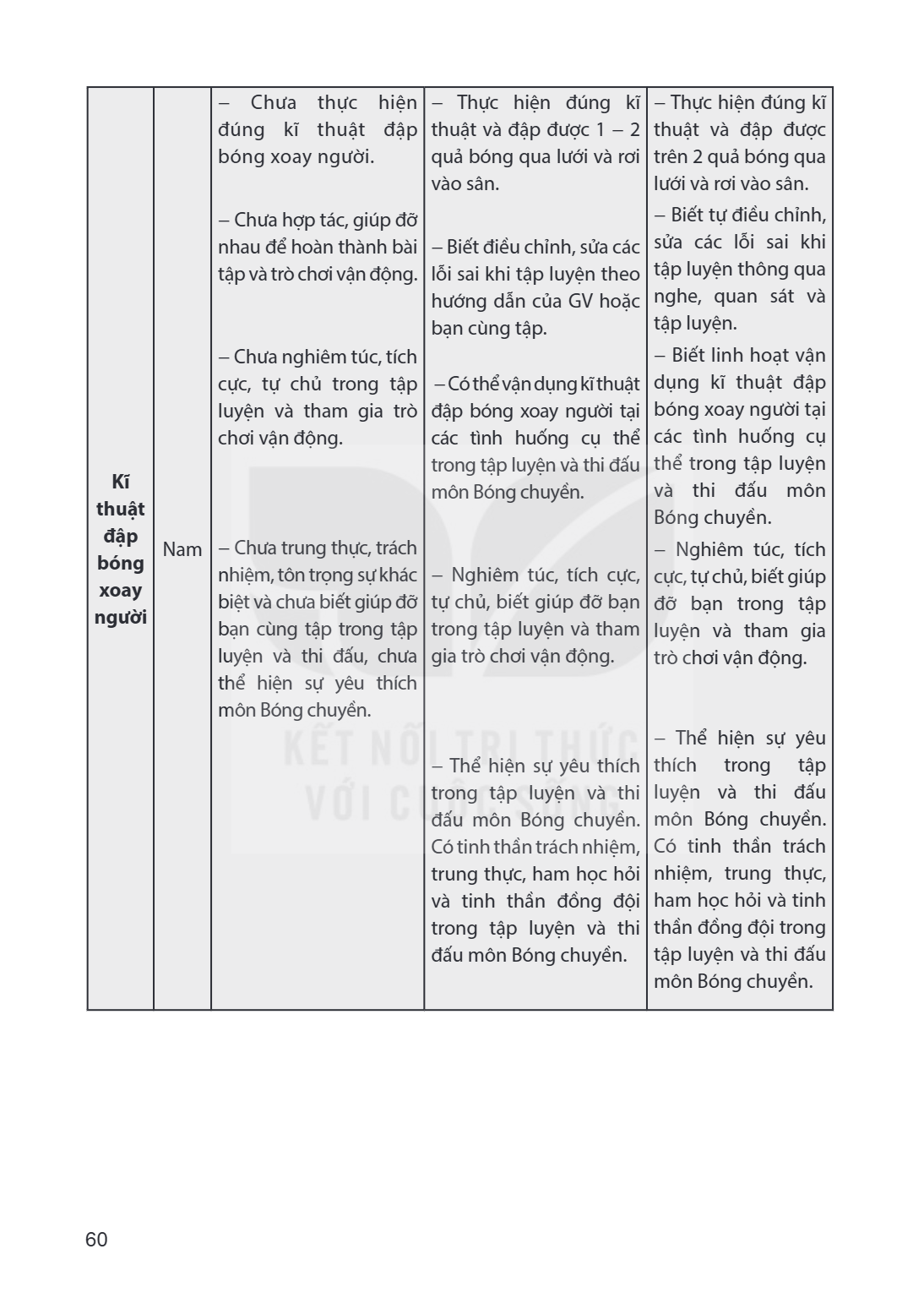 | Kĩ thuật đập bóng xoay người | Nam | – Chưa thực hiện đúng kĩ thuật đập bóng xoay người. – Chưa hợp tác, giúp đỡ nhau để hoàn thành bài tập và trò chơi vận động. – Chưa nghiêm túc, tích cực, tự chủ trong tập luyện và tham gia trò chơi vận động. – Chưa trung thực, trách nhiệm, tôn trọng sự khác biệt và chưa biết giúp đỡ bạn cùng tập trong tập luyện và thi đấu, chưa thể hiện sự yêu thích môn Bóng chuyền. | – Thực hiện đúng kĩ thuật và đập được 1 – 2 quả bóng qua lưới và rơi vào sân. – Biết điều chỉnh, sửa các lỗi sai khi tập luyện theo hướng dẫn của GV hoặc bạn cùng tập. – Có thể vận dụng kĩ thuật đập bóng xoay người tại các tình huống cụ thể trong tập luyện và thi đấu môn Bóng chuyền. – Nghiêm túc, tích cực, tự chủ, biết giúp đỡ bạn trong tập luyện và tham gia trò chơi vận động. – Thể hiện sự yêu thích trong tập luyện và thi đấu môn Bóng chuyền. Có tinh thần trách nhiệm, trung thực, ham học hỏi và tinh thần đồng đội trong tập luyện và thi đấu môn Bóng chuyền. | – Thực hiện đúng kĩ thuật và đập được trên 2 quả bóng qua lưới và rơi vào sân. – Biết tự điều chỉnh, sửa các lỗi sai khi tập luyện thông qua nghe, quan sát và tập luyện. – Biết linh hoạt vận dụng kĩ thuật đập bóng xoay người tại các tình huống cụ thể trong tập luyện và thi đấu môn Bóng chuyền. – Nghiêm túc, tích cực, tự chủ, biết giúp đỡ bạn trong tập luyện và tham gia trò chơi vận động. – Thể hiện sự yêu thích trong tập luyện và thi đấu môn Bóng chuyền. Có tinh thần trách nhiệm, trung thực, ham học hỏi và tinh thần đồng đội trong tập luyện và thi đấu môn Bóng chuyền. |
|---|---|---|---|---|

60

KẾT NỐI TRI THỨC VỚI CUỘC SỐNG